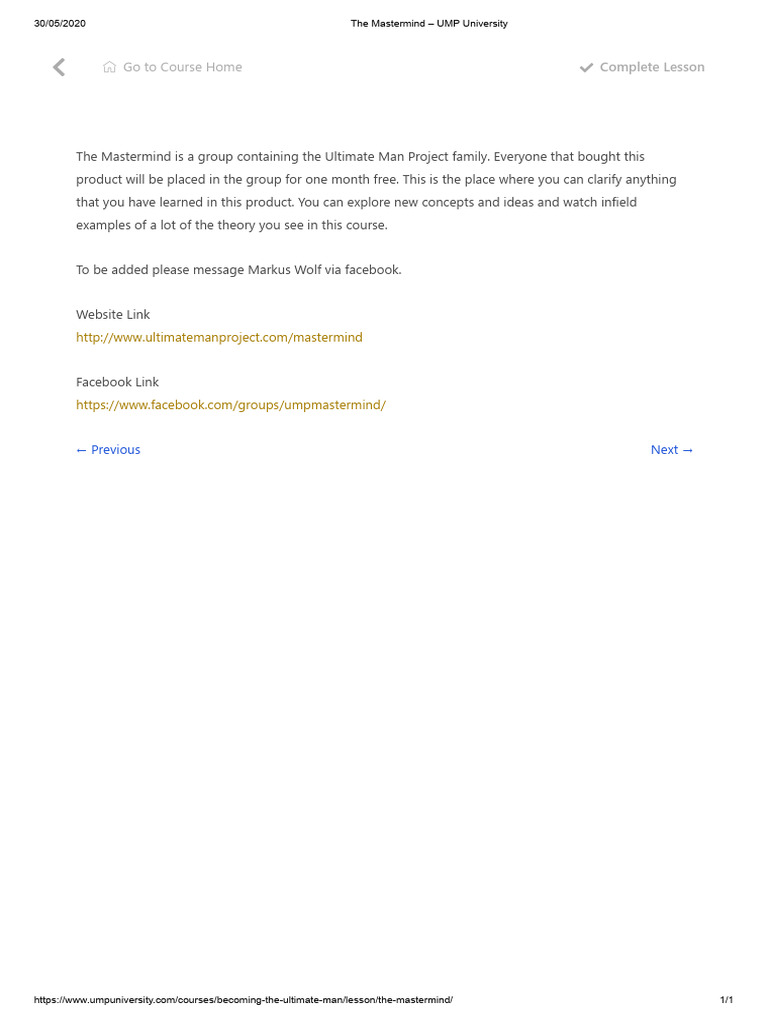 30/05/2020 The Mastermind – UMP University

Go to Course Home

Complete Lesson

The Mastermind is a group containing the Ultimate Man Project family. Everyone that bought this product will be placed in the group for one month free. This is the place where you can clarify anything that you have learned in this product. You can explore new concepts and ideas and watch infield examples of a lot of the theory you see in this course.

To be added please message Markus Wolf via facebook.

Website Link
http://www.ultimatemanproject.com/mastermind

Facebook Link
https://www.facebook.com/groups/umpmastermind/

← Previous

Next →

https://www.umpuniversity.com/courses/becoming-the-ultimate-man/lesson/the-mastermind/ 1/1